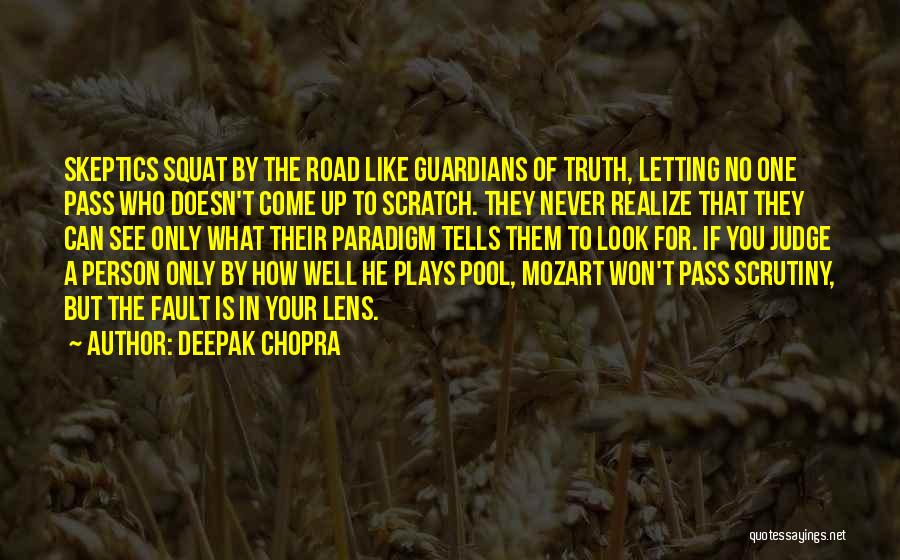 SKEPTICS SQUAT BY THE ROAD LIKE GUARDIANS OF TRUTH, LETTING NO ONE PASS WHO DOESN'T COME UP TO SCRATCH. THEY NEVER REALIZE THAT THEY CAN SEE ONLY WHAT THEIR PARADIGM TELLS THEM TO LOOK FOR. IF YOU JUDGE A PERSON ONLY BY HOW WELL HE PLAYS POOL, MOZART WON'T PASS SCRUTINY, BUT THE FAULT IS IN YOUR LENS.

AUTHOR: DEEPAK CHOPRA

quotessayings.net